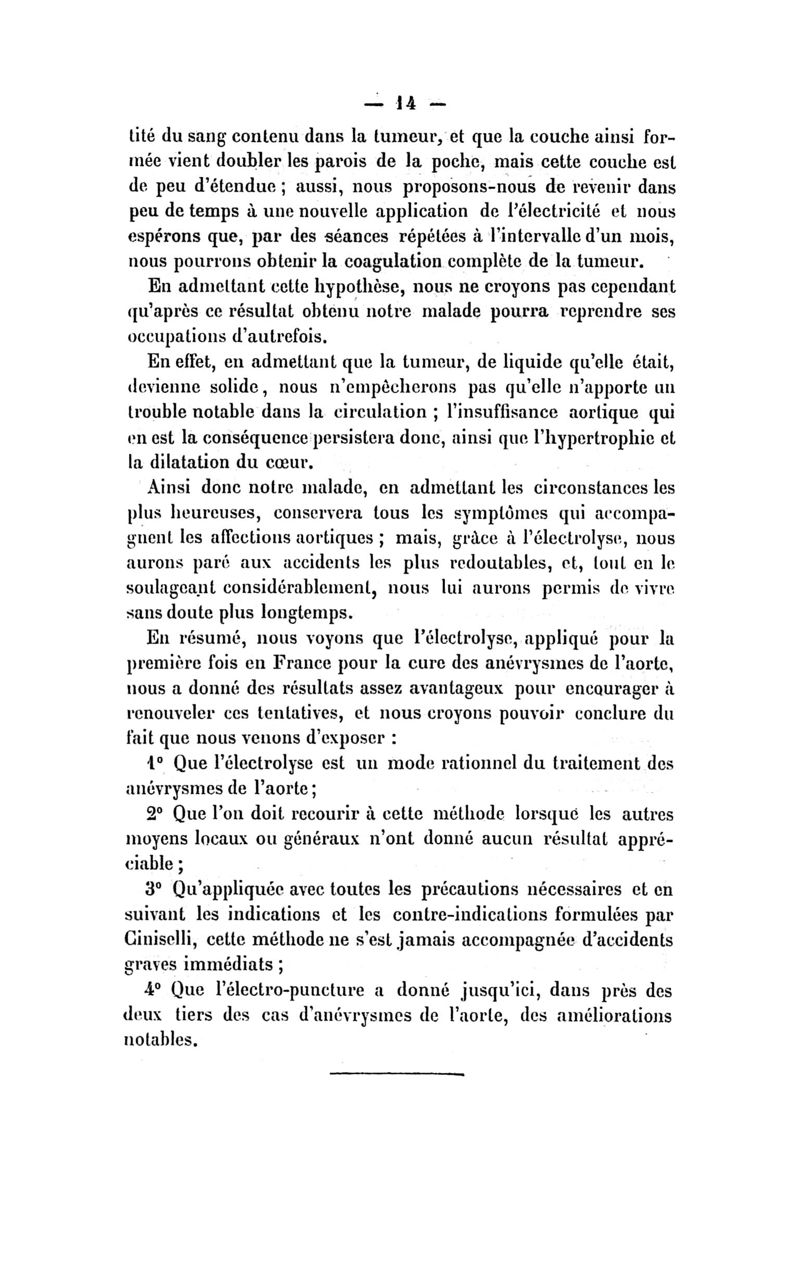 — 14 —

tité du sang contenu dans la tumeur, et que la couche ainsi formée vient doubler les parois de la poche, mais cette couche est de peu d'étendue ; aussi, nous proposons-nous de revenir dans peu de temps à une nouvelle application de l'électricité et nous espérons que, par des séances répétées à l'intervalle d'un mois, nous pourrons obtenir la coagulation complète de la tumeur.

En admettant cette hypothèse, nous ne croyons pas cependant qu'après ce résultat obtenu notre malade pourra reprendre ses occupations d'autrefois.

En effet, en admettant que la tumeur, de liquide qu'elle était, devienne solide, nous n'empêcherons pas qu'elle n'apporte un trouble notable dans la circulation ; l'insuffisance aortique qui en est la conséquence persistera donc, ainsi que l'hypertrophie et la dilatation du cœur.

Ainsi donc notre malade, en admettant les circonstances les plus heureuses, conservera tous les symptômes qui accompagnent les affections aortiques ; mais, grâce à l'électrolyse, nous aurons paré aux accidents les plus redoutables, et, tout en le soulageant considérablement, nous lui aurons permis de vivre sans doute plus longtemps.

En résumé, nous voyons que l'électrolyse, appliqué pour la première fois en France pour la cure des anévrysmes de l'aorte, nous a donné des résultats assez avantageux pour encourager à renouveler ces tentatives, et nous croyons pouvoir conclure du fait que nous venons d'exposer :

1° Que l'électrolyse est un mode rationnel du traitement des anévrysmes de l'aorte ;

2° Que l'on doit recourir à cette méthode lorsque les autres moyens locaux ou généraux n'ont donné aucun résultat appréciable ;

3° Qu'appliquée avec toutes les précautions nécessaires et en suivant les indications et les contre-indications formulées par Ciniselli, cette méthode ne s'est jamais accompagnée d'accidents graves immédiats ;

4° Que l'électro-puncture a donné jusqu'ici, dans près des deux tiers des cas d'anévrysmes de l'aorte, des améliorations notables.